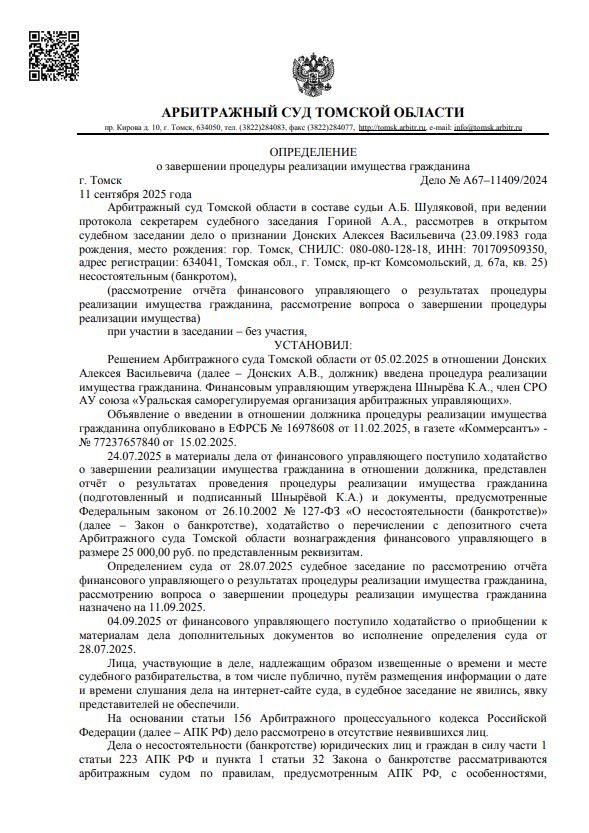 АРБИТРАЖНЫЙ СУД ТОМСКОЙ ОБЛАСТИ

пр. Кирова д. 10, г. Томск, 634050, тел. (3822)284083, факс (3822)284077, http://tomsk.arbitr.ru, e-mail: info@tomsk.arbitr.ru

ОПРЕДЕЛЕНИЕ
о завершении процедуры реализации имущества гражданина

г. Томск Дело № А67–11409/2024
11 сентября 2025 года

Арбитражный суд Томской области в составе судьи А.Б. Шуляковой, при ведении протокола секретарем судебного заседания Гориной А.А., рассмотрев в открытом судебном заседании дело о признании Донских Алексея Васильевича (23.09.1983 года рождения, место рождения: гор. Томск, СНИЛС: 080-080-128-18, ИНН: 701709509350, адрес регистрации: 634041, Томская обл., г. Томск, пр-кт Комсомольский, д. 67а, кв. 25) несостоятельным (банкротом),

(рассмотрение отчёта финансового управляющего о результатах процедуры реализации имущества гражданина, рассмотрение вопроса о завершении процедуры реализации имущества)

при участии в заседании – без участия,

УСТАНОВИЛ:

Решением Арбитражного суда Томской области от 05.02.2025 в отношении Донских Алексея Васильевича (далее – Донских А.В., должник) введена процедура реализации имущества гражданина. Финансовым управляющим утверждена Шнырёва К.А., член СРО АУ союза «Уральская саморегулируемая организация арбитражных управляющих».

Объявление о введении в отношении должника процедуры реализации имущества гражданина опубликовано в ЕФРСБ № 16978608 от 11.02.2025, в газете «Коммерсантъ» - № 77237657840 от 15.02.2025.

24.07.2025 в материалы дела от финансового управляющего поступило ходатайство о завершении реализации имущества гражданина в отношении должника, представлен отчёт о результатах проведения процедуры реализации имущества гражданина (подготовленный и подписанный Шнырёвой К.А.) и документы, предусмотренные Федеральным законом от 26.10.2002 № 127-ФЗ «О несостоятельности (банкротстве)» (далее – Закон о банкротстве), ходатайство о перечислении с депозитного счета Арбитражного суда Томской области вознаграждения финансового управляющего в размере 25 000,00 руб. по представленным реквизитам.

Определением суда от 28.07.2025 судебное заседание по рассмотрению отчёта финансового управляющего о результатах процедуры реализации имущества гражданина, рассмотрению вопроса о завершении процедуры реализации имущества гражданина назначено на 11.09.2025.

04.09.2025 от финансового управляющего поступило ходатайство о приобщении к материалам дела дополнительных документов во исполнение определения суда от 28.07.2025.

Лица, участвующие в деле, надлежащим образом извещенные о времени и месте судебного разбирательства, в том числе публично, путём размещения информации о дате и времени слушания дела на интернет-сайте суда, в судебное заседание не явились, явку представителей не обеспечили.

На основании статьи 156 Арбитражного процессуального кодекса Российской Федерации (далее – АПК РФ) дело рассмотрено в отсутствие неявившихся лиц.

Дела о несостоятельности (банкротстве) юридических лиц и граждан в силу части 1 статьи 223 АПК РФ и пункта 1 статьи 32 Закона о банкротстве рассматриваются арбитражным судом по правилам, предусмотренным АПК РФ, с особенностями,